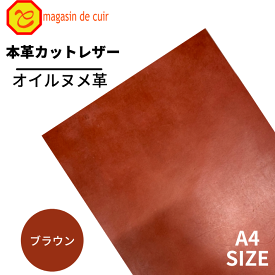 magasin de cuir

本革カットレザー

オイルヌメ革

ブラウン

A4
SIZE